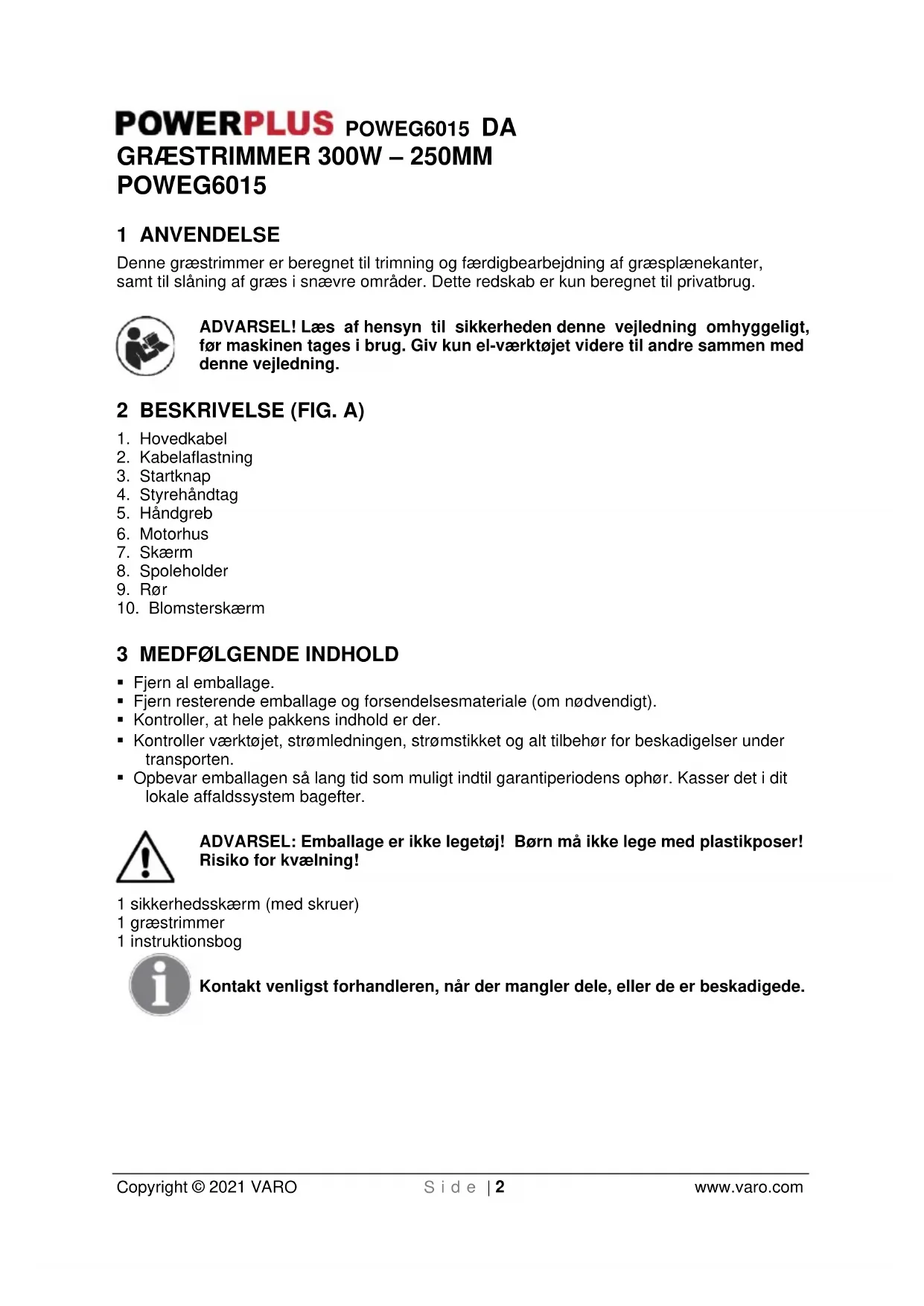 POWERPLUS POWEG6015 DA
GRÆSTRIMMER 300W – 250MM
POWEG6015

1 ANVENDELSE
Denne græstrimmer er beregnet til trimning og færdigbearbejdning af græsplænekanter, samt til slåning af græs i snævre områder. Dette redskab er kun beregnet til privatbrug.

ADVARSEL! Læs af hensyn til sikkerheden denne vejledning omhyggeligt, før maskinen tages i brug. Giv kun el-værktøjet videre til andre sammen med denne vejledning.

2 BESKRIVELSE (FIG. A)
1. Hovedkabel
2. Kabelaflastning
3. Startknap
4. Styrehåndtag
5. Håndgreb
6. Motorhus
7. Skærm
8. Spoleholder
9. Rør
10. Blomsterskærm

3 MEDFØLGENDE INDHOLD
▪ Fjern al emballage.
▪ Fjern resterende emballage og forsendelsesmateriale (om nødvendigt).
▪ Kontroller, at hele pakkens indhold er der.
▪ Kontroller værktøjet, strømledningen, strømstikket og alt tilbehør for beskadigelser under transporten.
▪ Opbevar emballagen så lang tid som muligt indtil garantiperiodens ophør. Kasser det i dit lokale affaldssystem bagefter.

ADVARSEL: Emballage er ikke legetøj! Børn må ikke lege med plastikposer! Risiko for kvælning!

1 sikkerhedsskærm (med skruer)
1 græstrimmer
1 instruktionsbog

Kontakt venligst forhandleren, når der mangler dele, eller de er beskadigede.

Copyright © 2021 VARO S i d e | 2 www.varo.com